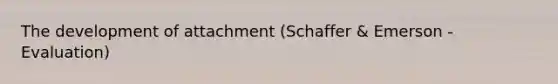 The development of attachment (Schaffer & Emerson - Evaluation)